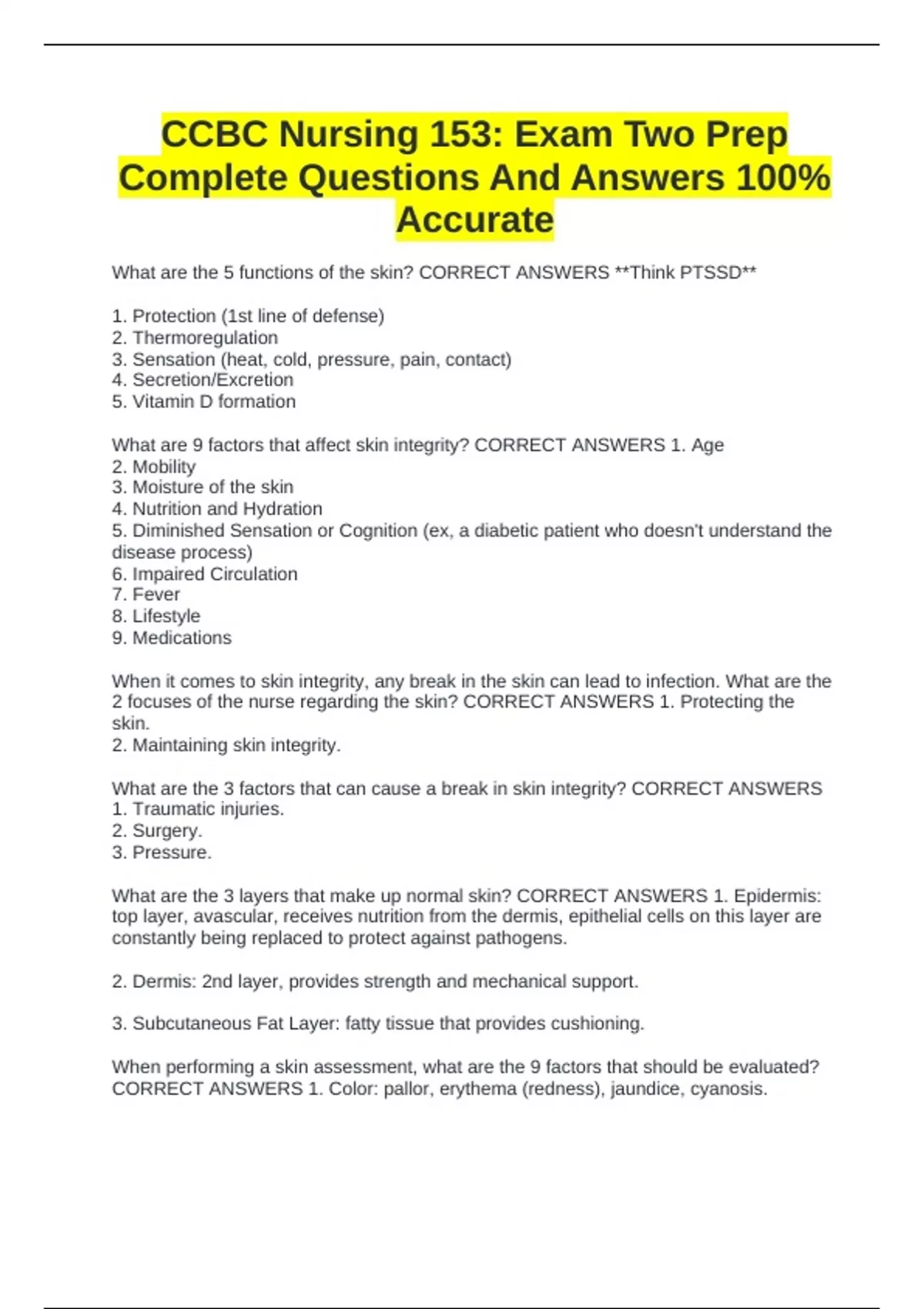 CCBC Nursing 153: Exam Two Prep Complete Questions And Answers 100% Accurate

What are the 5 functions of the skin? CORRECT ANSWERS **Think PTSSD**

1. Protection (1st line of defense)
2. Thermoregulation
3. Sensation (heat, cold, pressure, pain, contact)
4. Secretion/Excretion
5. Vitamin D formation

What are 9 factors that affect skin integrity? CORRECT ANSWERS 1. Age
2. Mobility
3. Moisture of the skin
4. Nutrition and Hydration
5. Diminished Sensation or Cognition (ex, a diabetic patient who doesn't understand the disease process)
6. Impaired Circulation
7. Fever
8. Lifestyle
9. Medications

When it comes to skin integrity, any break in the skin can lead to infection. What are the 2 focuses of the nurse regarding the skin? CORRECT ANSWERS 1. Protecting the skin.
2. Maintaining skin integrity.

What are the 3 factors that can cause a break in skin integrity? CORRECT ANSWERS
1. Traumatic injuries.
2. Surgery.
3. Pressure.

What are the 3 layers that make up normal skin? CORRECT ANSWERS 1. Epidermis: top layer, avascular, receives nutrition from the dermis, epithelial cells on this layer are constantly being replaced to protect against pathogens.

2. Dermis: 2nd layer, provides strength and mechanical support.

3. Subcutaneous Fat Layer: fatty tissue that provides cushioning.

When performing a skin assessment, what are the 9 factors that should be evaluated? CORRECT ANSWERS 1. Color: pallor, erythema (redness), jaundice, cyanosis.